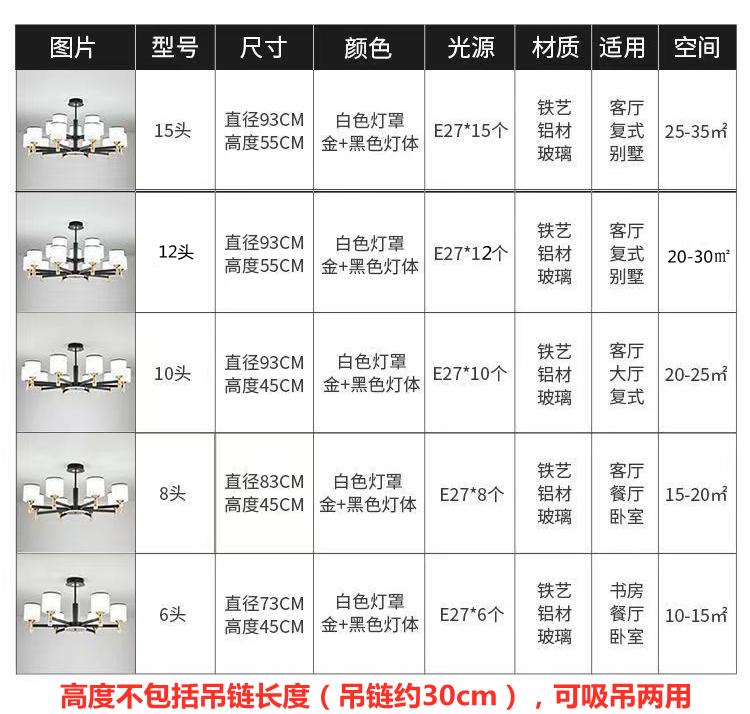 | 图片 | 型号 | 尺寸 | 颜色 | 光源 | 材质 | 适用 | 空间 |
|---|---|---|---|---|---|---|---|
|  | 15头 | 直径93CM 高度55CM | 白色灯罩 金+黑色灯体 | E27*15个 | 铁艺 铝材 玻璃 | 客厅 复式 别墅 | 25-35㎡ |
|  | 12头 | 直径93CM 高度55CM | 白色灯罩 金+黑色灯体 | E27*12个 | 铁艺 铝材 玻璃 | 客厅 复式 别墅 | 20-30㎡ |
|  | 10头 | 直径93CM 高度45CM | 白色灯罩 金+黑色灯体 | E27*10个 | 铁艺 铝材 玻璃 | 客厅 大厅 复式 | 20-25㎡ |
|  | 8头 | 直径83CM 高度45CM | 白色灯罩 金+黑色灯体 | E27*8个 | 铁艺 铝材 玻璃 | 客厅 餐厅 卧室 | 15-20㎡ |
|  | 6头 | 直径73CM 高度45CM | 白色灯罩 金+黑色灯体 | E27*6个 | 铁艺 铝材 玻璃 | 书房 餐厅 卧室 | 10-15㎡ |

高度不包括吊链长度（吊链约30cm），可吸吊两用